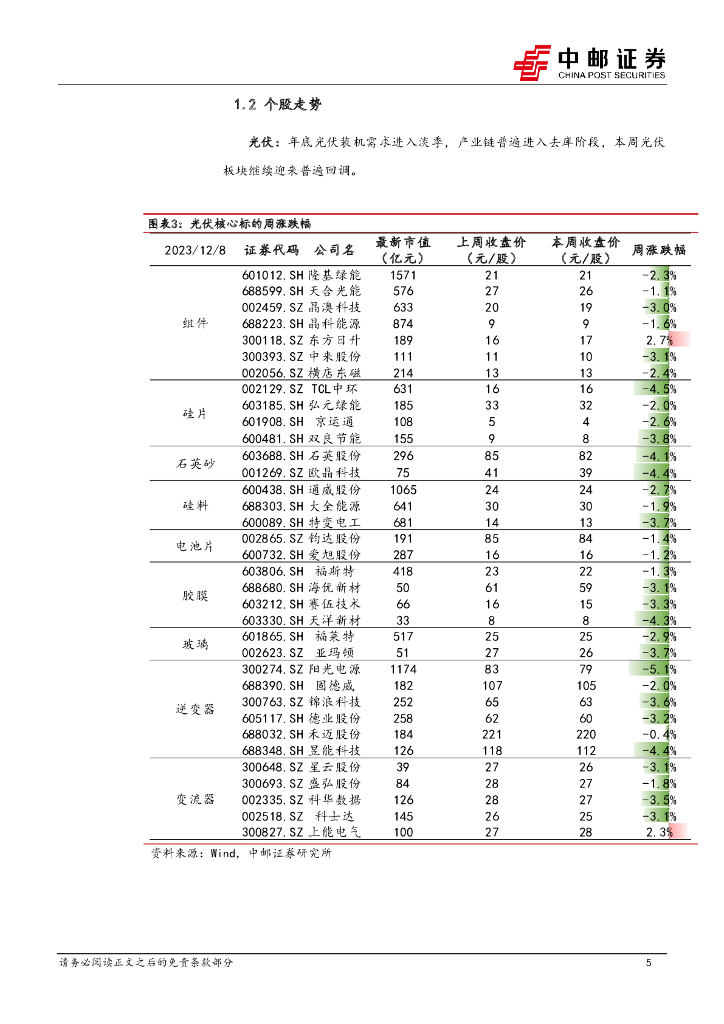 中邮证券
CHINA POST SECURITIES

1.2 个股走势

光伏：年底光伏装机需求进入淡季，产业链普遍进入去库阶段，本周光伏板块继续迎来普遍回调。

图表3：光伏核心标的周涨跌幅

| 2023/12/8 | 证券代码 | 公司名 | 最新市值（亿元） | 上周收盘价（元/股） | 本周收盘价（元/股） | 周涨跌幅 |
|---|---|---|---|---|---|---|
| 组件 | 601012.SH | 隆基绿能 | 1571 | 21 | 21 | -2.3% |
| | 688599.SH | 天合光能 | 576 | 27 | 26 | -1.1% |
| | 002459.SZ | 晶澳科技 | 633 | 20 | 19 | -3.0% |
| | 688223.SH | 晶科能源 | 874 | 9 | 9 | -1.6% |
| | 300118.SZ | 东方日升 | 189 | 16 | 17 | 2.7% |
| | 300393.SZ | 中来股份 | 111 | 11 | 10 | -3.1% |
| | 002056.SZ | 横店东磁 | 214 | 13 | 13 | -2.4% |
| 硅片 | 002129.SZ | TCL中环 | 631 | 16 | 16 | -4.5% |
| | 603185.SH | 弘元绿能 | 185 | 33 | 32 | -2.0% |
| | 601908.SH | 京运通 | 108 | 5 | 4 | -2.6% |
| | 600481.SH | 双良节能 | 155 | 9 | 8 | -3.8% |
| 石英砂 | 603688.SH | 石英股份 | 296 | 85 | 82 | -4.1% |
| | 001269.SZ | 欧晶科技 | 75 | 41 | 39 | -4.4% |
| 硅料 | 600438.SH | 通威股份 | 1065 | 24 | 24 | -2.7% |
| | 688303.SH | 大全能源 | 641 | 30 | 30 | -1.9% |
| | 600089.SH | 特变电工 | 681 | 14 | 13 | -3.7% |
| 电池片 | 002865.SZ | 钧达股份 | 191 | 85 | 84 | -1.4% |
| | 600732.SH | 爱旭股份 | 287 | 16 | 16 | -1.2% |
| 胶膜 | 603806.SH | 福斯特 | 418 | 23 | 22 | -1.3% |
| | 688680.SH | 海优新材 | 50 | 61 | 59 | -3.1% |
| | 603212.SH | 赛伍技术 | 66 | 16 | 15 | -3.3% |
| | 603330.SH | 天洋新材 | 33 | 8 | 8 | -4.3% |
| 玻璃 | 601865.SH | 福莱特 | 517 | 25 | 25 | -2.9% |
| | 002623.SZ | 亚玛顿 | 51 | 27 | 26 | -3.7% |
| 逆变器 | 300274.SZ | 阳光电源 | 1174 | 83 | 79 | -5.1% |
| | 688390.SH | 固德威 | 182 | 107 | 105 | -2.0% |
| | 300763.SZ | 锦浪科技 | 252 | 65 | 63 | -3.6% |
| | 605117.SH | 德业股份 | 258 | 62 | 60 | -3.2% |
| | 688032.SH | 禾迈股份 | 184 | 221 | 220 | -0.4% |
| | 688348.SH | 昱能科技 | 126 | 118 | 112 | -4.4% |
| 变流器 | 300648.SZ | 星云股份 | 39 | 27 | 26 | -3.1% |
| | 300693.SZ | 盛弘股份 | 84 | 28 | 27 | -1.8% |
| | 002335.SZ | 科华数据 | 126 | 28 | 27 | -3.5% |
| | 002518.SZ | 科士达 | 145 | 26 | 25 | -3.1% |
| | 300827.SZ | 上能电气 | 100 | 27 | 28 | 2.3% |

资料来源：Wind，中邮证券研究所

请务必阅读正文之后的免责条款部分

5